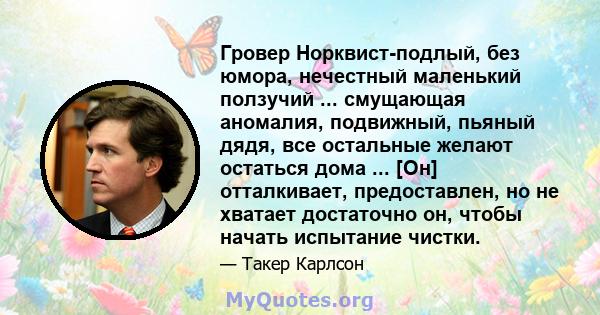 Гровер Норквист-подлый, без юмора, нечестный маленький ползучий ... смущающая аномалия, подвижный, пьяный дядя, все остальные желают остаться дома ... [Он] отталкивает, предоставлен, но не хватает достаточно он, чтобы начать испытание чистки.

— Такер Карлсон

MyQuotes.org